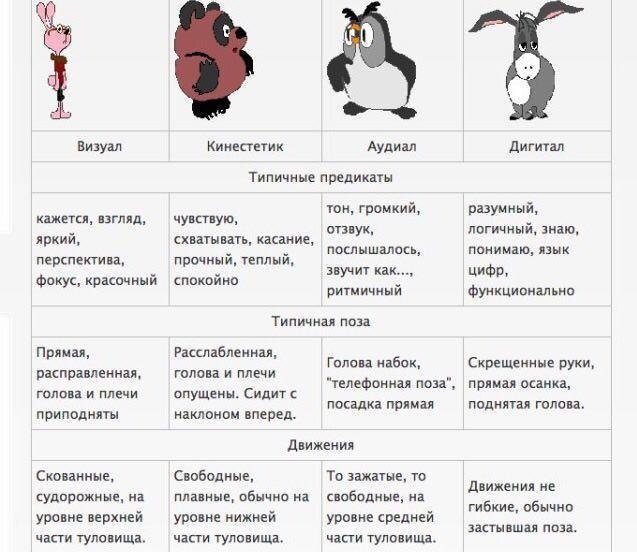 | Визуал | Кинестетик | Аудиал | Дигитал |
|---|---|---|---|
| Типичные предикаты | | | |
| кажется, взгляд, яркий, перспектива, фокус, красочный | чувствую, схватывать, касание, прочный, теплый, спокойно | тон, громкий, отзвук, послышалось, звучит как..., ритмичный | разумный, логичный, знаю, понимаю, язык цифр, функционально |
| Типичная поза | | | |
| Прямая, расправленная, голова и плечи приподняты | Расслабленная, голова и плечи опущены. Сидит с наклоном вперед. | Голова набок, "телефонная поза", посадка прямая | Скрещенные руки, прямая осанка, поднятая голова. |
| Движения | | | |
| Скованные, судорожные, на уровне верхней части туловища. | Свободные, плавные, обычно на уровне нижней части туловища. | То зажатые, то свободные, на уровне средней части туловища. | Движения не гибкие, обычно застывшая поза. |